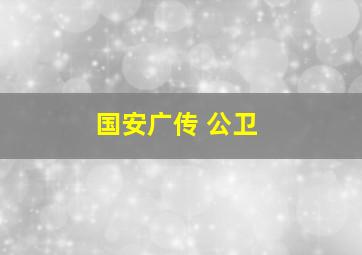 国安广传 公卫